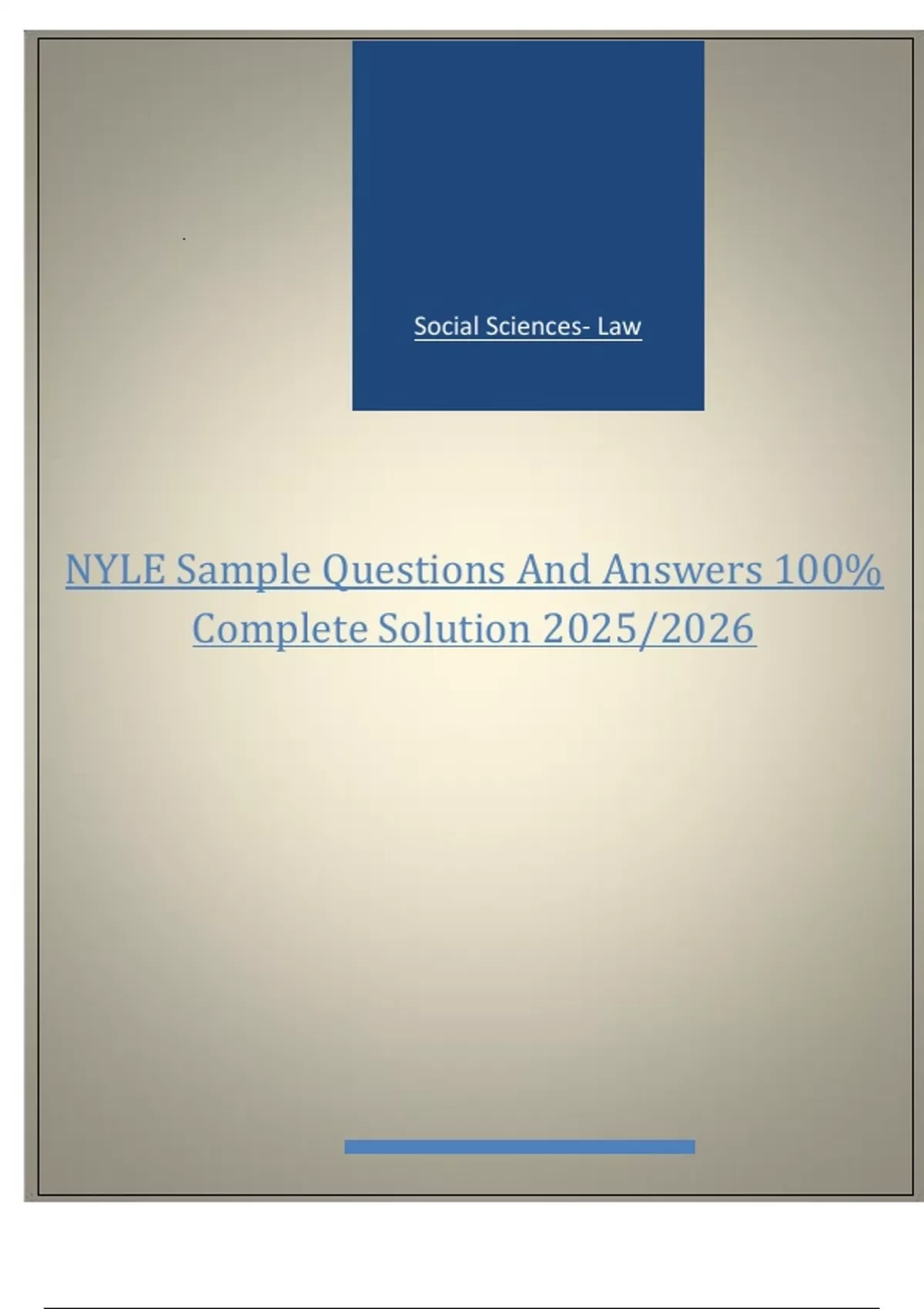 Social Sciences- Law

NYLE Sample Questions And Answers 100% Complete Solution 2025/2026